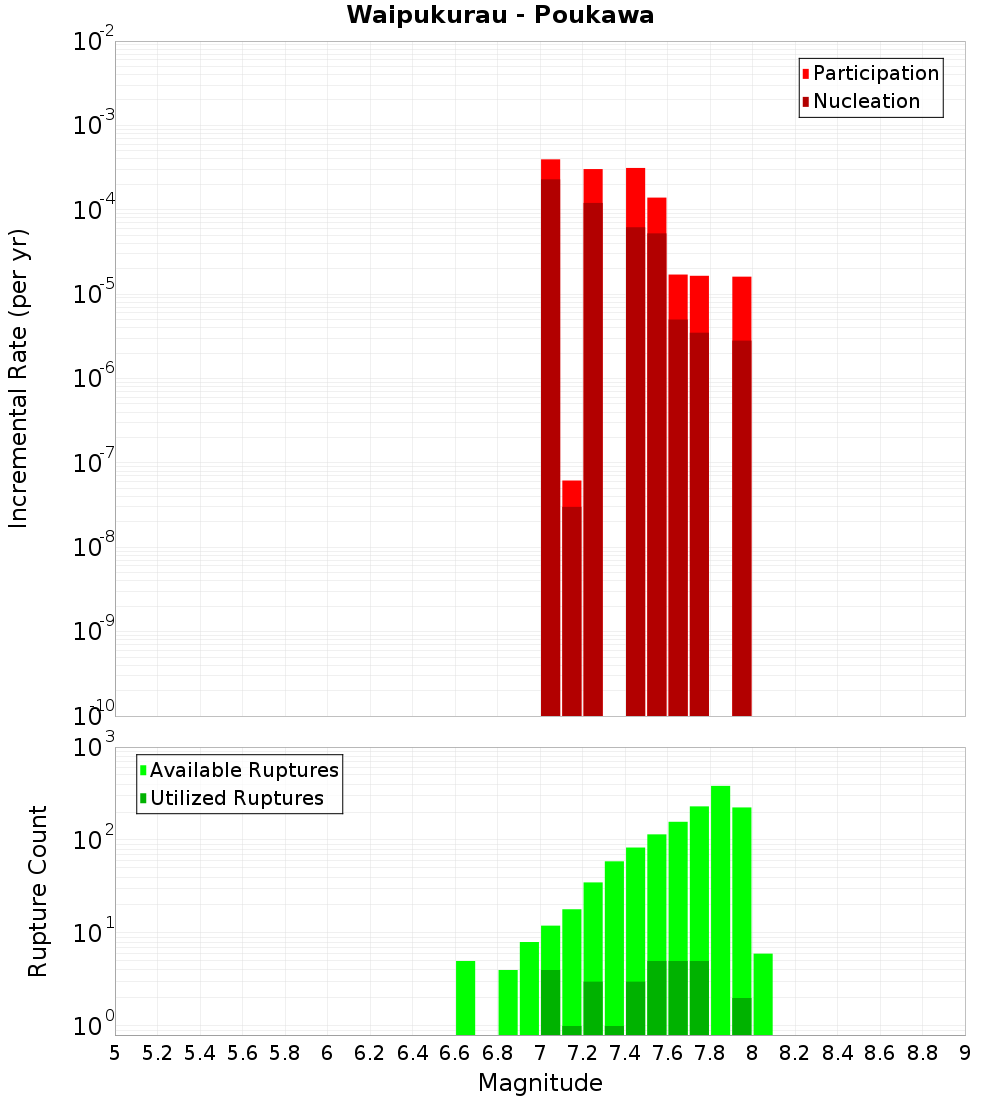 Waipukurau - Poukawa

Participation
Nucleation

Incremental Rate (per yr)

$10^{-2}$
$10^{-3}$
$10^{-4}$
$10^{-5}$
$10^{-6}$
$10^{-7}$
$10^{-8}$
$10^{-9}$
$10^{-10}$

Available Ruptures
Utilized Ruptures

Rupture Count

$10^{3}$
$10^{2}$
$10^{1}$
$10^{0}$

5 5.2 5.4 5.6 5.8 6 6.2 6.4 6.6 6.8 7 7.2 7.4 7.6 7.8 8 8.2 8.4 8.6 8.8 9

Magnitude